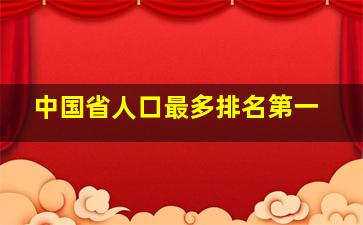 中国省人口最多排名第一